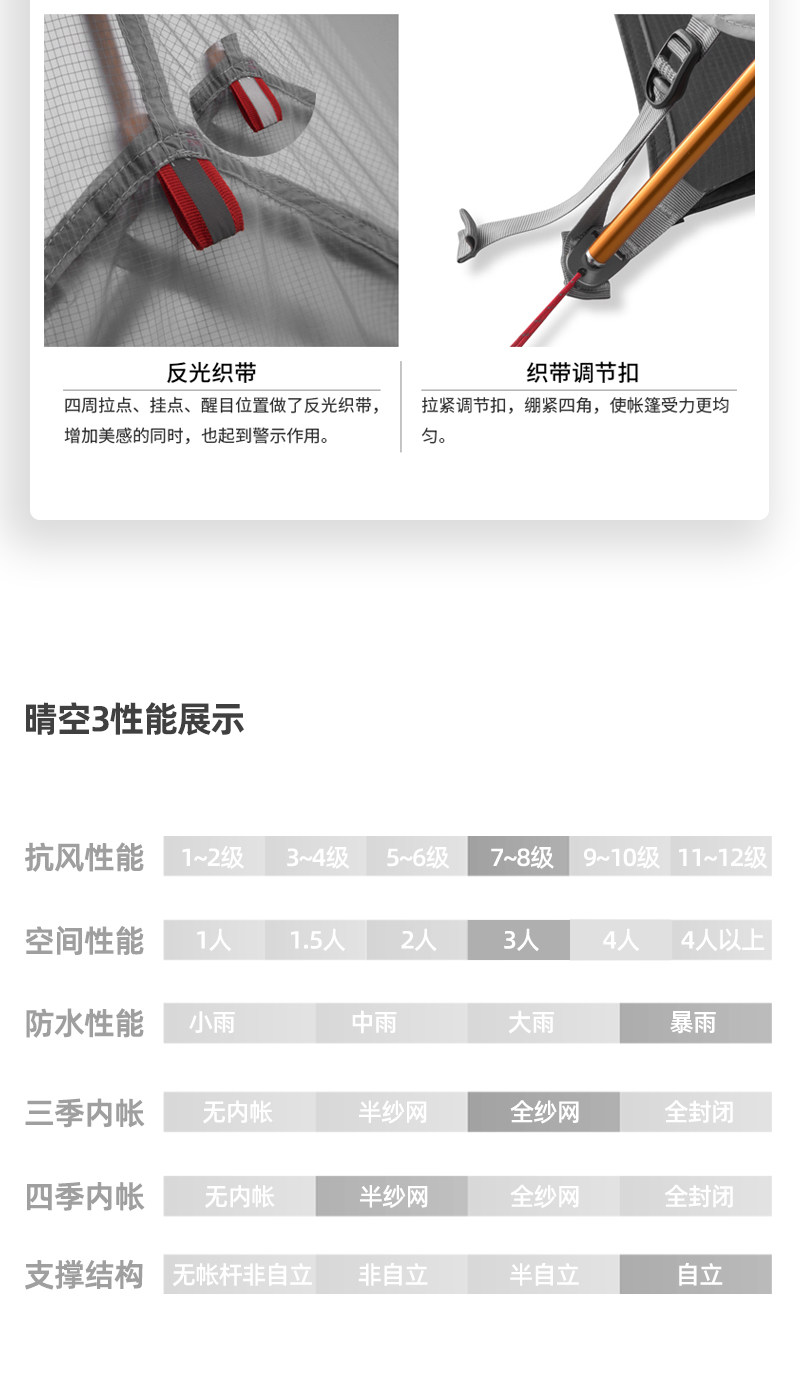 反光织带

四周拉点、挂点、醒目位置做了反光织带，增加美感的同时，也起到警示作用。

织带调节扣

拉紧调节扣，绷紧四角，使帐篷受力更均匀。

晴空3性能展示

| 抗风性能 | 1~2级 | 3~4级 | 5~6级 | 7~8级 | 9~10级 | 11~12级 |
|---|---|---|---|---|---|---|
| 空间性能 | 1人 | 1.5人 | 2人 | 3人 | 4人 | 4人以上 |

| 防水性能 | 小雨 | 中雨 | 大雨 | 暴雨 |
|---|---|---|---|---|
| 三季内帐 | 无内帐 | 半纱网 | 全纱网 | 全封闭 |
| 四季内帐 | 无内帐 | 半纱网 | 全纱网 | 全封闭 |
| 支撑结构 | 无帐杆非自立 | 非自立 | 半自立 | 自立 |